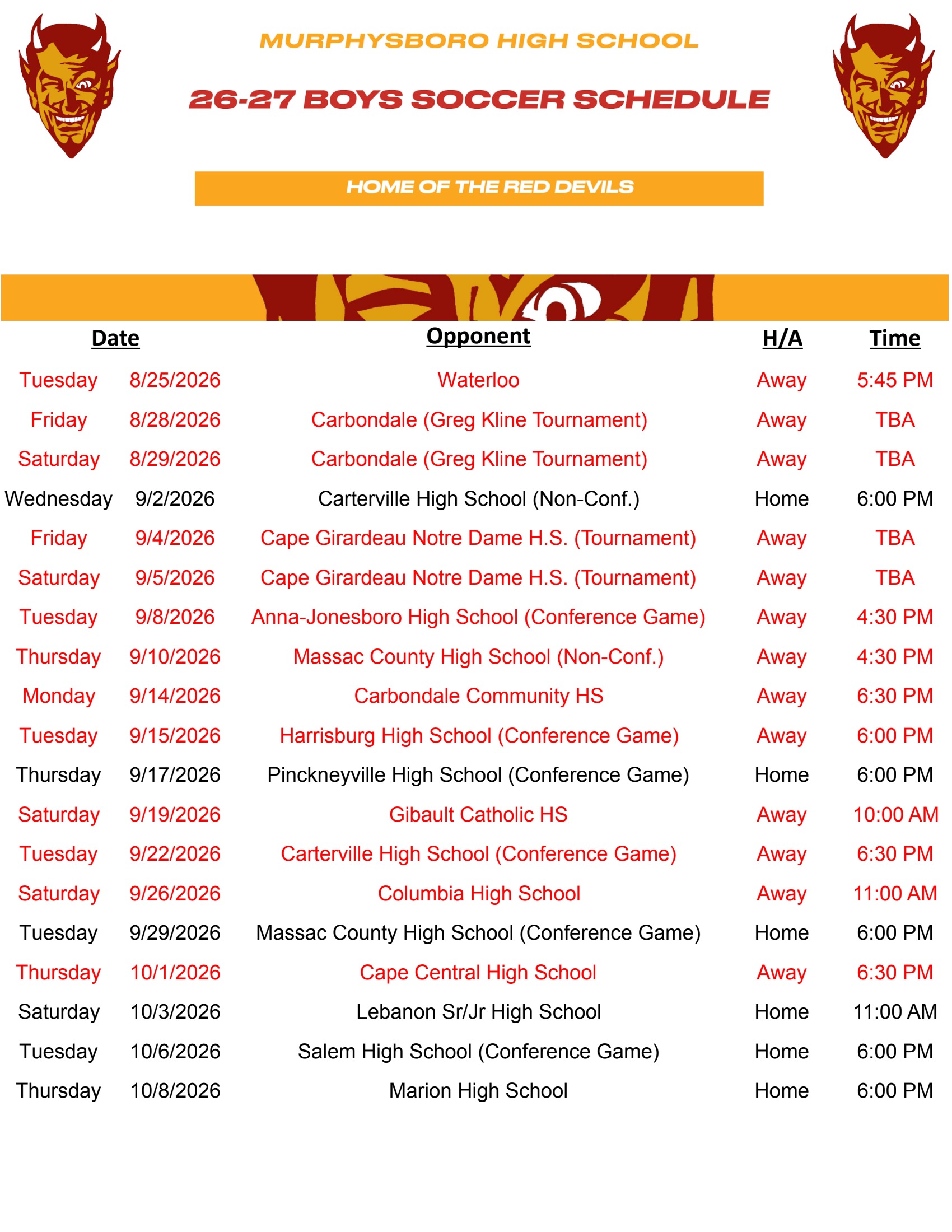 MURPHYSBORO HIGH SCHOOL

26-27 BOYS SOCCER SCHEDULE

HOME OF THE RED DEVILS

| Date | | Opponent | H/A | Time |
|---|---|---|---|---|
| Tuesday | 8/25/2026 | Waterloo | Away | 5:45 PM |
| Friday | 8/28/2026 | Carbondale (Greg Kline Tournament) | Away | TBA |
| Saturday | 8/29/2026 | Carbondale (Greg Kline Tournament) | Away | TBA |
| Wednesday | 9/2/2026 | Carterville High School (Non-Conf.) | Home | 6:00 PM |
| Friday | 9/4/2026 | Cape Girardeau Notre Dame H.S. (Tournament) | Away | TBA |
| Saturday | 9/5/2026 | Cape Girardeau Notre Dame H.S. (Tournament) | Away | TBA |
| Tuesday | 9/8/2026 | Anna-Jonesboro High School (Conference Game) | Away | 4:30 PM |
| Thursday | 9/10/2026 | Massac County High School (Non-Conf.) | Away | 4:30 PM |
| Monday | 9/14/2026 | Carbondale Community HS | Away | 6:30 PM |
| Tuesday | 9/15/2026 | Harrisburg High School (Conference Game) | Away | 6:00 PM |
| Thursday | 9/17/2026 | Pinckneyville High School (Conference Game) | Home | 6:00 PM |
| Saturday | 9/19/2026 | Gibault Catholic HS | Away | 10:00 AM |
| Tuesday | 9/22/2026 | Carterville High School (Conference Game) | Away | 6:30 PM |
| Saturday | 9/26/2026 | Columbia High School | Away | 11:00 AM |
| Tuesday | 9/29/2026 | Massac County High School (Conference Game) | Home | 6:00 PM |
| Thursday | 10/1/2026 | Cape Central High School | Away | 6:30 PM |
| Saturday | 10/3/2026 | Lebanon Sr/Jr High School | Home | 11:00 AM |
| Tuesday | 10/6/2026 | Salem High School (Conference Game) | Home | 6:00 PM |
| Thursday | 10/8/2026 | Marion High School | Home | 6:00 PM |